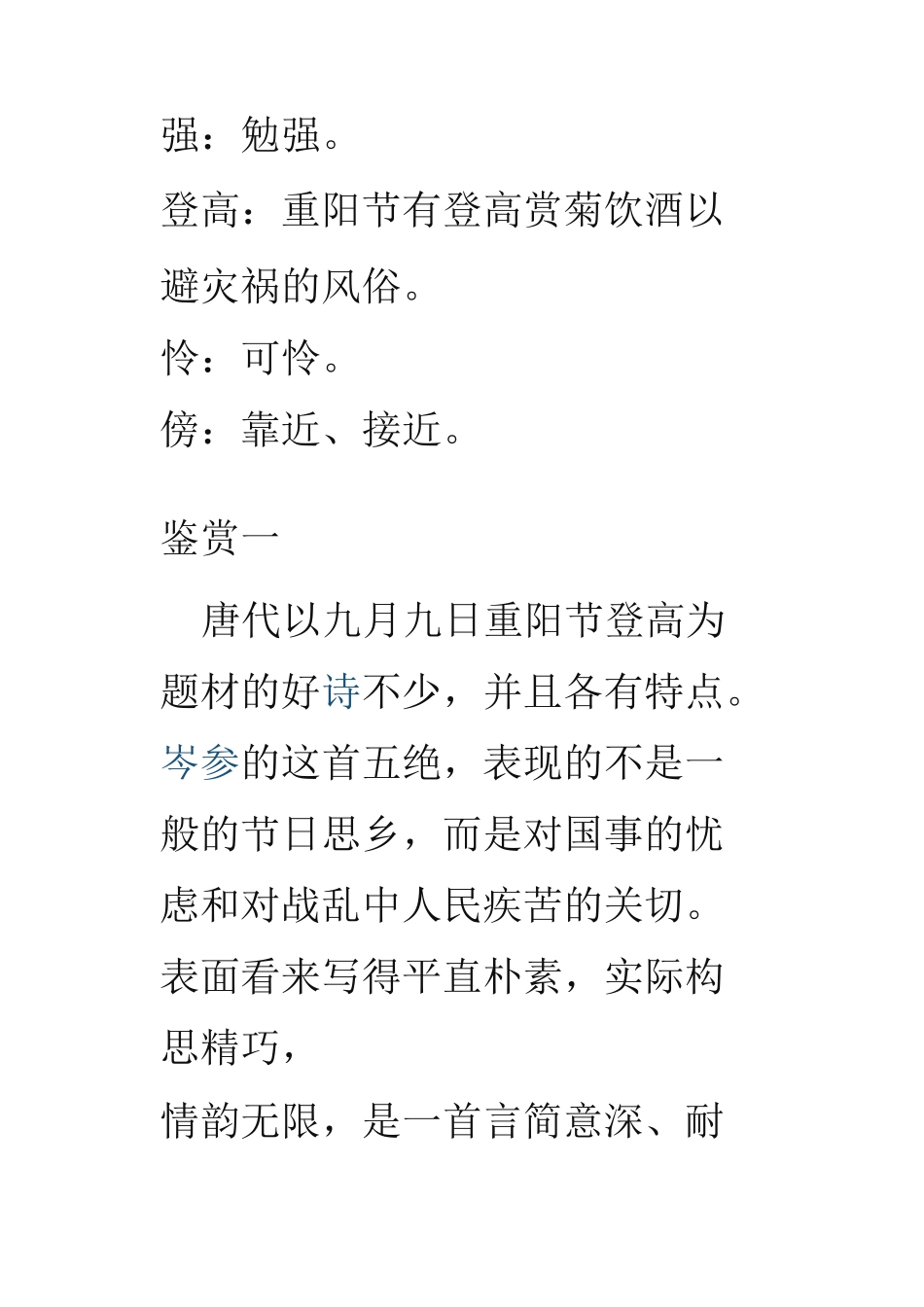 强：勉强。

登高：重阳节有登高赏菊饮酒以避灾祸的风俗。

怜：可怜。

傍：靠近、接近。

鉴赏一

唐代以九月九日重阳节登高为题材的好诗不少，并且各有特点。岑参的这首五绝，表现的不是一般的节日思乡，而是对国事的忧虑和对战乱中人民疾苦的关切。表面看来写得平直朴素，实际构思精巧，

情韵无限，是一首言简意深、耐